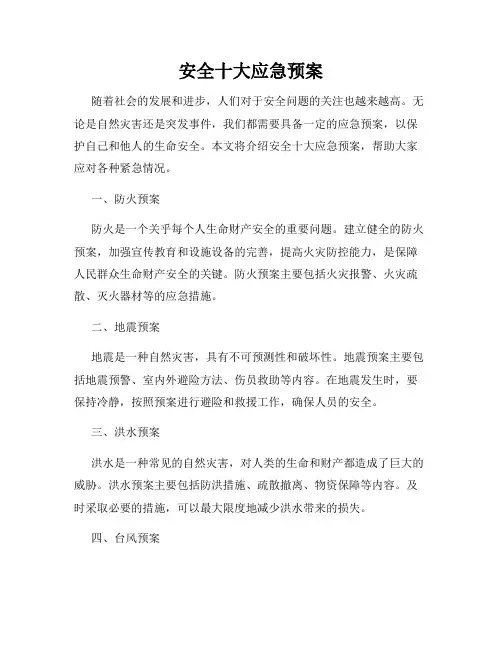 安全十大应急预案

随着社会的发展和进步，人们对于安全问题的关注也越来越高。无论是自然灾害还是突发事件，我们都需要具备一定的应急预案，以保护自己和他人的生命安全。本文将介绍安全十大应急预案，帮助大家应对各种紧急情况。

一、防火预案

防火是一个关乎每个人生命财产安全的重要问题。建立健全的防火预案，加强宣传教育和设施设备的完善，提高火灾防控能力，是保障人民群众生命财产安全的关键。防火预案主要包括火灾报警、火灾疏散、灭火器材等的应急措施。

二、地震预案

地震是一种自然灾害，具有不可预测性和破坏性。地震预案主要包括地震预警、室内外避险方法、伤员救助等内容。在地震发生时，要保持冷静，按照预案进行避险和救援工作，确保人员的安全。

三、洪水预案

洪水是一种常见的自然灾害，对人类的生命和财产都造成了巨大的威胁。洪水预案主要包括防洪措施、疏散撤离、物资保障等内容。及时采取必要的措施，可以最大限度地减少洪水带来的损失。

四、台风预案